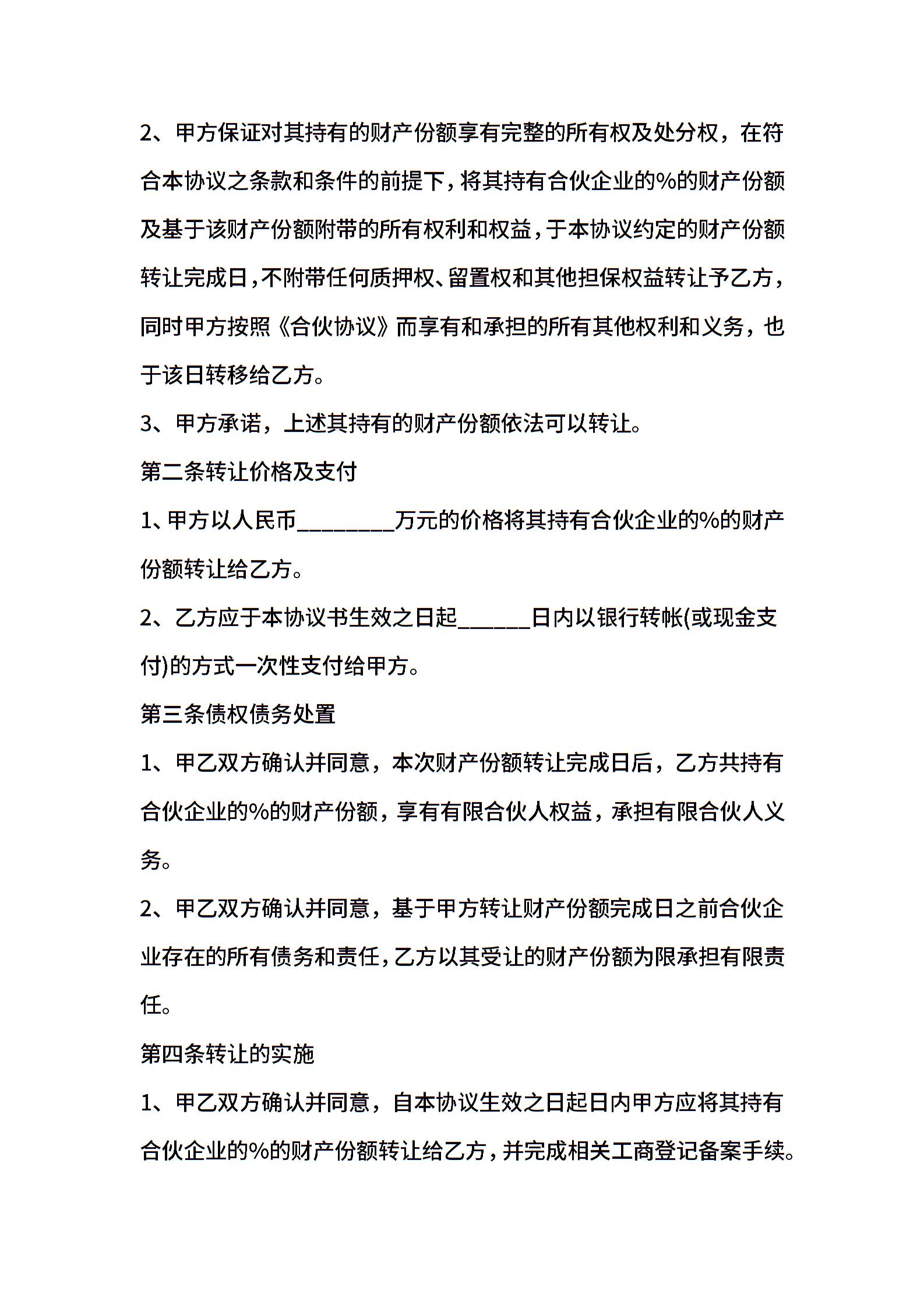 2、甲方保证对其持有的财产份额享有完整的所有权及处分权，在符合本协议之条款和条件的前提下，将其持有合伙企业的%的财产份额及基于该财产份额附带的所有权利和权益，于本协议约定的财产份额转让完成日，不附带任何质押权、留置权和其他担保权益转让予乙方，同时甲方按照《合伙协议》而享有和承担的所有其他权利和义务，也于该日转移给乙方。

3、甲方承诺，上述其持有的财产份额依法可以转让。

第二条转让价格及支付

1、甲方以人民币________万元的价格将其持有合伙企业的%的财产份额转让给乙方。

2、乙方应于本协议书生效之日起______日内以银行转帐(或现金支付)的方式一次性支付给甲方。

第三条债权债务处置

1、甲乙双方确认并同意，本次财产份额转让完成日后，乙方共持有合伙企业的%的财产份额，享有有限合伙人权益，承担有限合伙人义务。

2、甲乙双方确认并同意，基于甲方转让财产份额完成日之前合伙企业存在的所有债务和责任，乙方以其受让的财产份额为限承担有限责任。

第四条转让的实施

1、甲乙双方确认并同意，自本协议生效之日起日内甲方应将其持有合伙企业的%的财产份额转让给乙方，并完成相关工商登记备案手续。